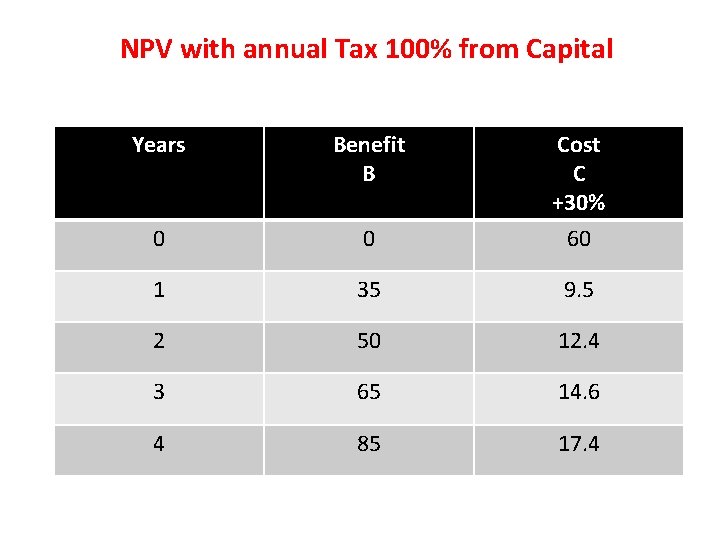 NPV with annual Tax 100% from Capital

| Years | Benefit B | Cost C +30% |
|---|---|---|
| 0 | 0 | 60 |
| 1 | 35 | 9.5 |
| 2 | 50 | 12.4 |
| 3 | 65 | 14.6 |
| 4 | 85 | 17.4 |